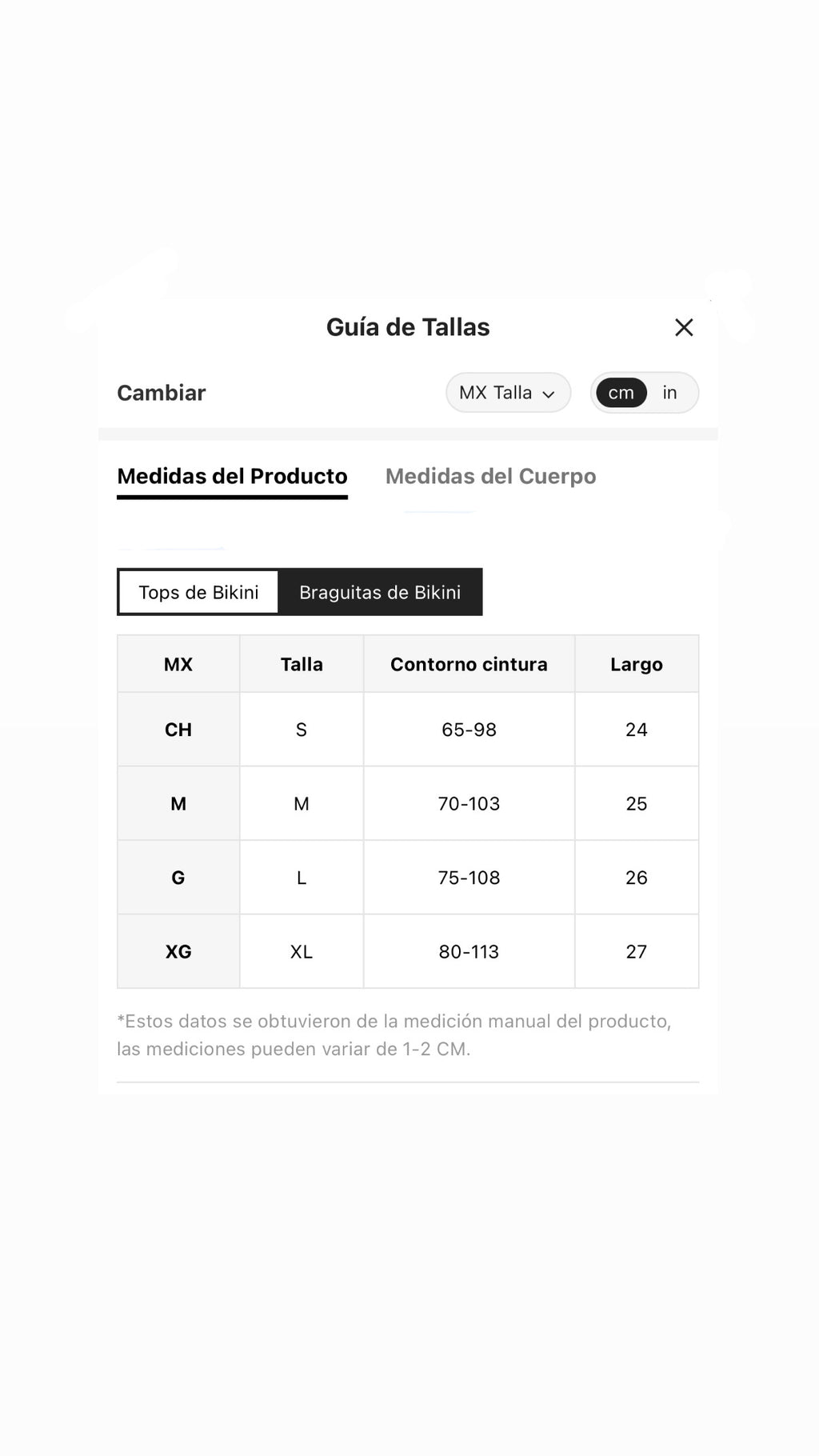 Guía de Tallas

Cambiar

MX Talla

cm in

Medidas del Producto Medidas del Cuerpo

Tops de Bikini Braguitas de Bikini

| MX | Talla | Contorno cintura | Largo |
|---|---|---|---|
| CH | S | 65-98 | 24 |
| M | M | 70-103 | 25 |
| G | L | 75-108 | 26 |
| XG | XL | 80-113 | 27 |

*Estos datos se obtuvieron de la medición manual del producto, las mediciones pueden variar de 1-2 CM.